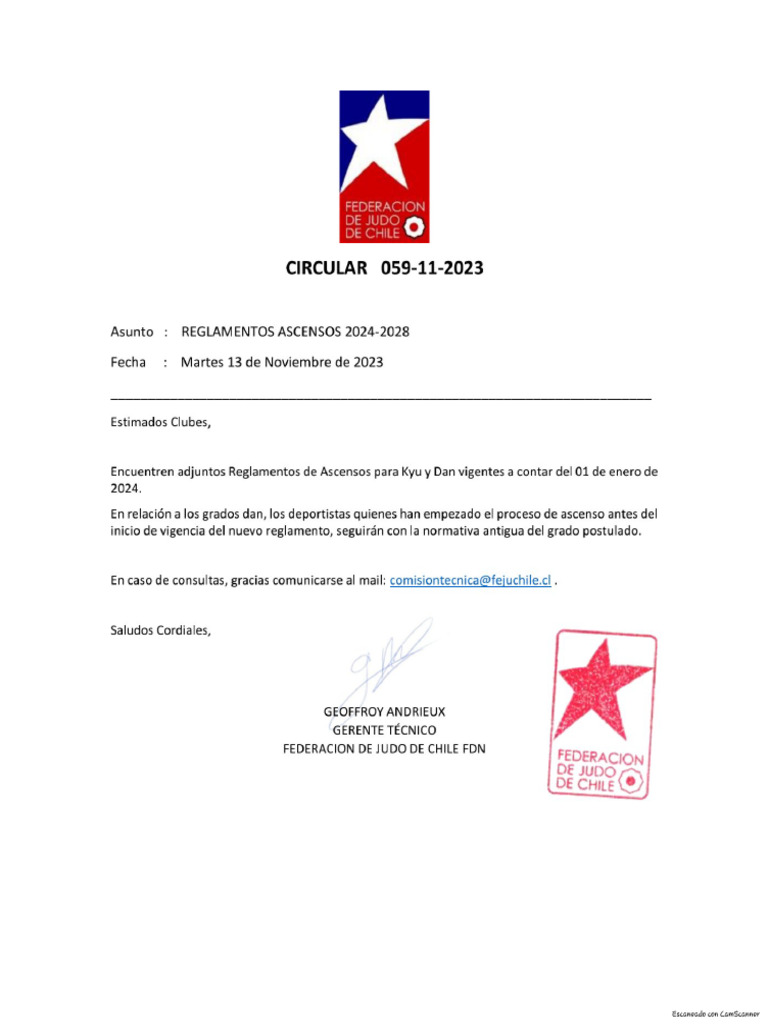 FEDERACION
DE JUDO
DE CHILE

CIRCULAR 059-11-2023

Asunto : REGLAMENTOS ASCENSOS 2024-2028

Fecha : Martes 13 de Noviembre de 2023

Estimados Clubes,

Encuentren adjuntos Reglamentos de Ascensos para Kyu y Dan vigentes a contar del 01 de enero de 2024.

En relación a los grados dan, los deportistas quienes han empezado el proceso de ascenso antes del inicio de vigencia del nuevo reglamento, seguirán con la normativa antigua del grado postulado.

En caso de consultas, gracias comunicarse al mail: comisiontecnica@fejuchile.cl .

Saludos Cordiales,

GEOFFROY ANDRIEUX
GERENTE TÉCNICO
FEDERACION DE JUDO DE CHILE FDN

FEDERACION
DE JUDO
DE CHILE

Escaneado con CamScanner